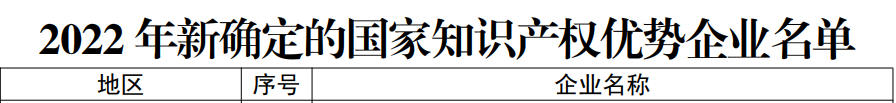 2022 年新确定的国家知识产权优势企业名单

| 地区 | 序号 | 企业名称 |
|---|---|---|